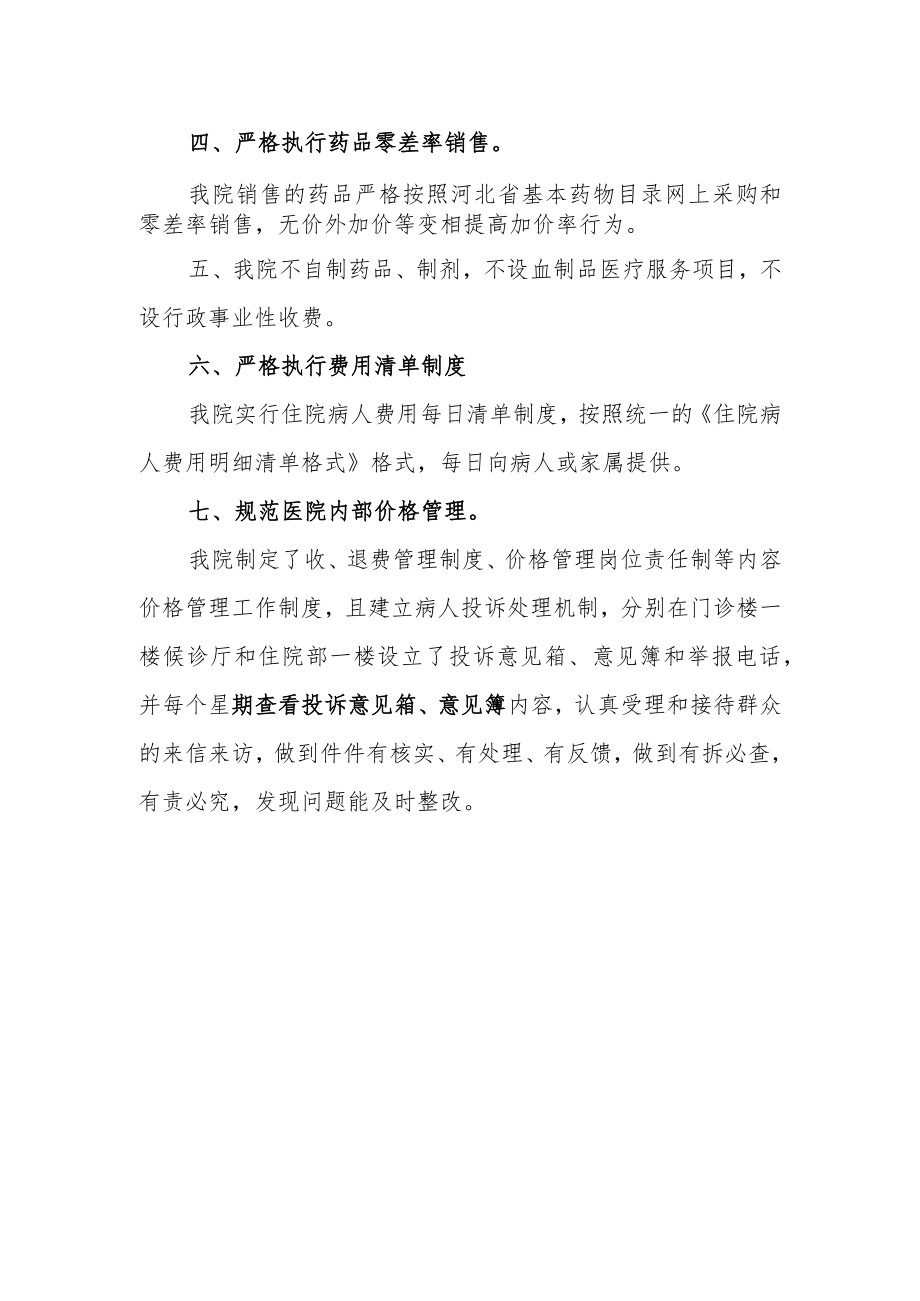 四、严格执行药品零差率销售。

我院销售的药品严格按照河北省基本药物目录网上采购和零差率销售，无价外加价等变相提高加价率行为。

五、我院不自制药品、制剂，不设血制品医疗服务项目，不设行政事业性收费。

六、严格执行费用清单制度

我院实行住院病人费用每日清单制度，按照统一的《住院病人费用明细清单格式》格式，每日向病人或家属提供。

七、规范医院内部价格管理。

我院制定了收、退费管理制度、价格管理岗位责任制等内容价格管理工作制度，且建立病人投诉处理机制，分别在门诊楼一楼候诊厅和住院部一楼设立了投诉意见箱、意见簿和举报电话，并每个星期查看投诉意见箱、意见簿内容，认真受理和接待群众的来信来访，做到件件有核实、有处理、有反馈，做到有拆必查，有责必究，发现问题能及时整改。